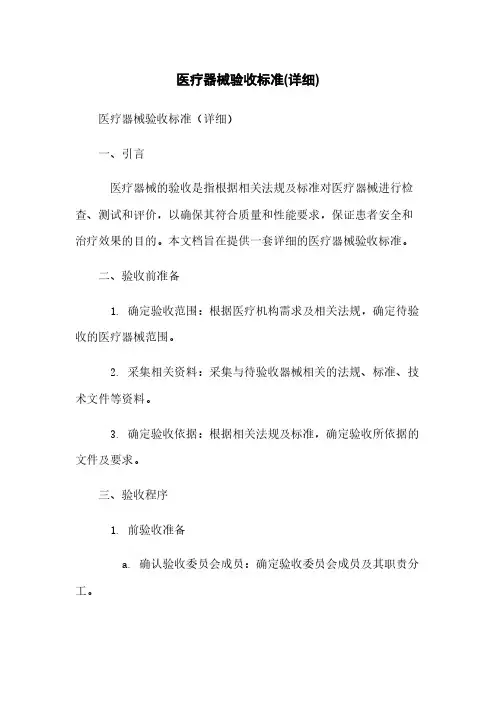 医疗器械验收标准(详细)

医疗器械验收标准（详细）

一、引言

医疗器械的验收是指根据相关法规及标准对医疗器械进行检查、测试和评价，以确保其符合质量和性能要求，保证患者安全和治疗效果的目的。本文档旨在提供一套详细的医疗器械验收标准。

二、验收前准备

1. 确定验收范围：根据医疗机构需求及相关法规，确定待验收的医疗器械范围。

2. 采集相关资料：采集与待验收器械相关的法规、标准、技术文件等资料。

3. 确定验收依据：根据相关法规及标准，确定验收所依据的文件及要求。

三、验收程序

1. 前验收准备

a. 确认验收委员会成员：确定验收委员会成员及其职责分工。